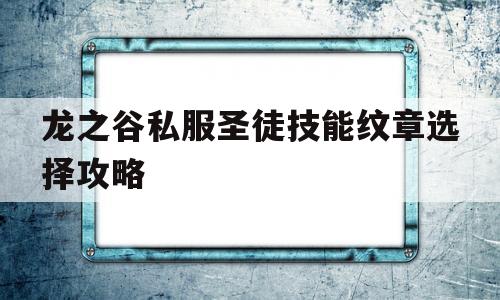 龙之谷私服圣徒技能纹章选择攻略